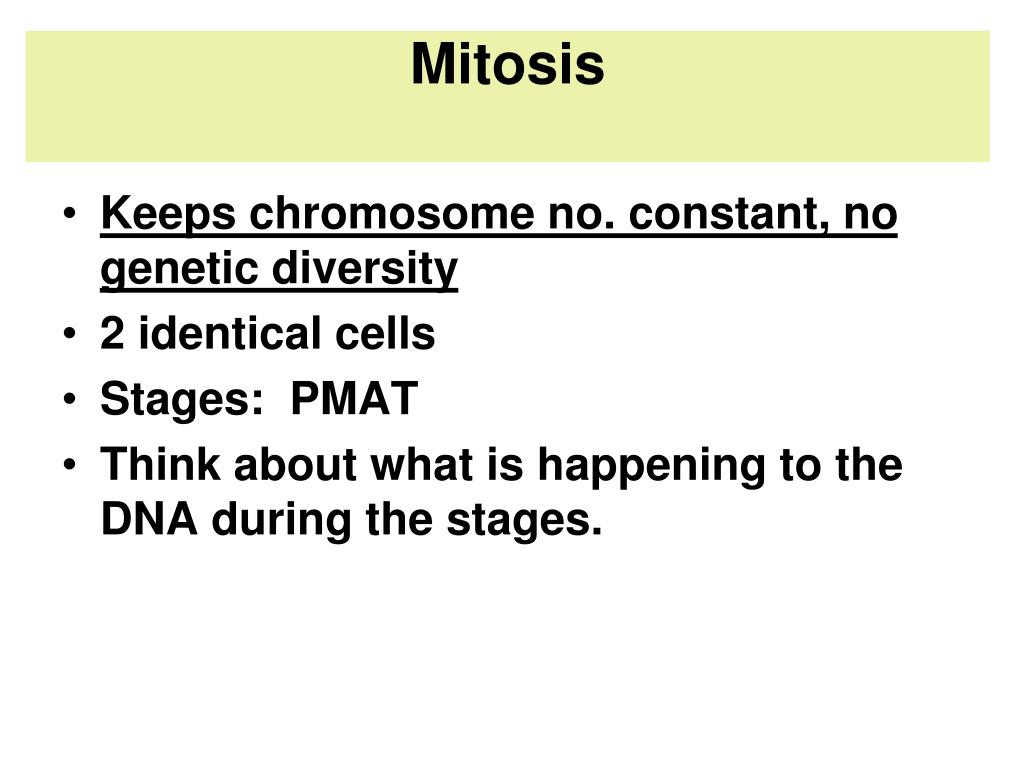 Mitosis

• Keeps chromosome no. constant, no genetic diversity
• 2 identical cells
• Stages: PMAT
• Think about what is happening to the DNA during the stages.